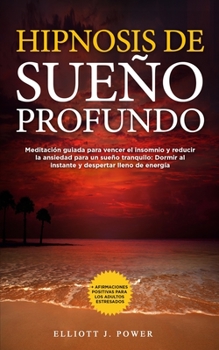 HIPNOSIS DE SUEÑO PROFUNDO

Meditación guiada para vencer el insomnio y reducir la ansiedad para un sueño tranquilo: Dormir al instante y despertar lleno de energía

+ AFIRMACIONES POSITIVAS PARA LOS ADULTOS ESTRESADOS

ELLIOTT J. POWER